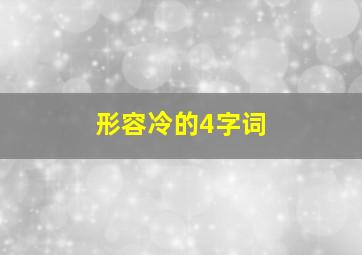 形容冷的4字词